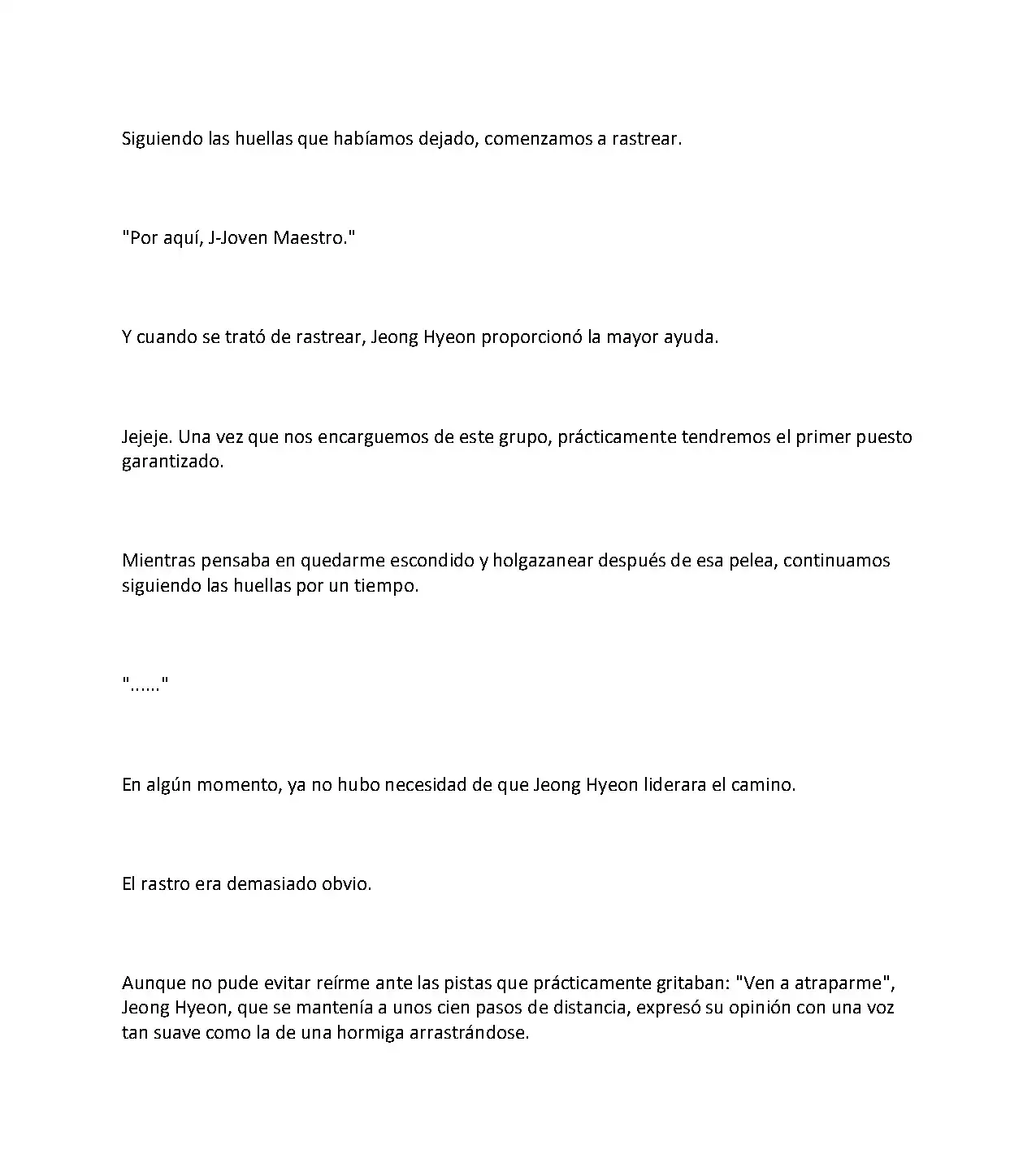 Siguiendo las huellas que habíamos dejado, comenzamos a rastrear.

"Por aquí, J-Joven Maestro."

Y cuando se trató de rastrear, Jeong Hyeon proporcionó la mayor ayuda.

Jejeje. Una vez que nos encarguemos de este grupo, prácticamente tendremos el primer puesto garantizado.

Mientras pensaba en quedarme escondido y holgazanear después de esa pelea, continuamos siguiendo las huellas por un tiempo.

"......"

En algún momento, ya no hubo necesidad de que Jeong Hyeon liderara el camino.

El rastro era demasiado obvio.

Aunque no pude evitar reírme ante las pistas que prácticamente gritaban: "Ven a atraparme", Jeong Hyeon, que se mantenía a unos cien pasos de distancia, expresó su opinión con una voz tan suave como la de una hormiga arrastrándose.